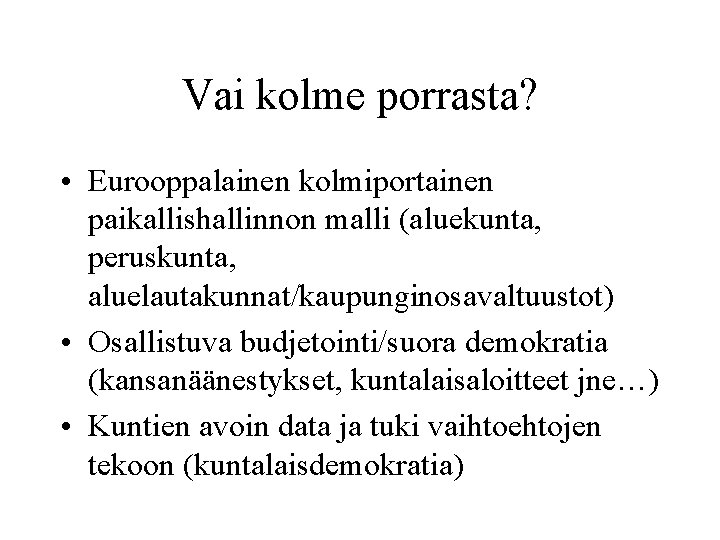 Vai kolme porrasta?

• Eurooppalainen kolmiportainen paikallishallinnon malli (aluekunta, peruskunta, aluelautakunnat/kaupunginosavaltuustot)
• Osallistuva budjetointi/suora demokratia (kansanäänestykset, kuntalaisaloitteet jne…)
• Kuntien avoin data ja tuki vaihtoehtojen tekoon (kuntalaisdemokratia)